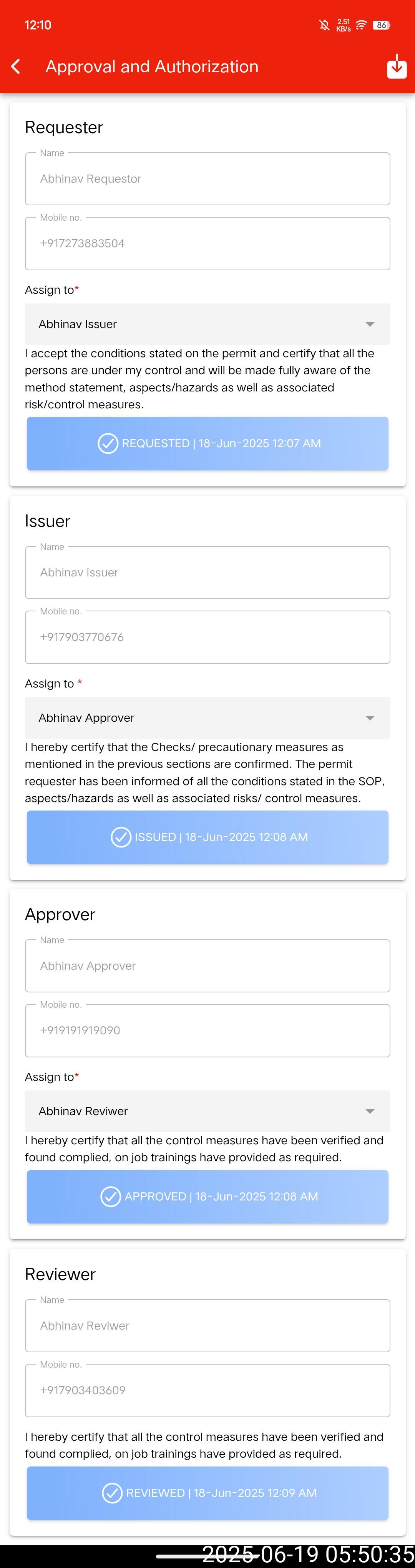 12:10

2.51 KB/s 86

Approval and Authorization

Requester

Name

Abhinav Requestor

Mobile no.

+917273883504

Assign to*

Abhinav Issuer

I accept the conditions stated on the permit and certify that all the persons are under my control and will be made fully aware of the method statement, aspects/hazards as well as associated risk/control measures.

REQUESTED | 18-Jun-2025 12:07 AM

Issuer

Name

Abhinav Issuer

Mobile no.

+917903770676

Assign to *

Abhinav Approver

I hereby certify that the Checks/ precautionary measures as mentioned in the previous sections are confirmed. The permit requester has been informed of all the conditions stated in the SOP, aspects/hazards as well as associated risks/ control measures.

ISSUED | 18-Jun-2025 12:08 AM

Approver

Name

Abhinav Approver

Mobile no.

+919191919090

Assign to*

Abhinav Reviwer

I hereby certify that all the control measures have been verified and found complied, on job trainings have provided as required.

APPROVED | 18-Jun-2025 12:08 AM

Reviewer

Name

Abhinav Reviwer

Mobile no.

+917903403609

I hereby certify that all the control measures have been verified and found complied, on job trainings have provided as required.

REVIEWED | 18-Jun-2025 12:09 AM

2025-06-19 05:50:35